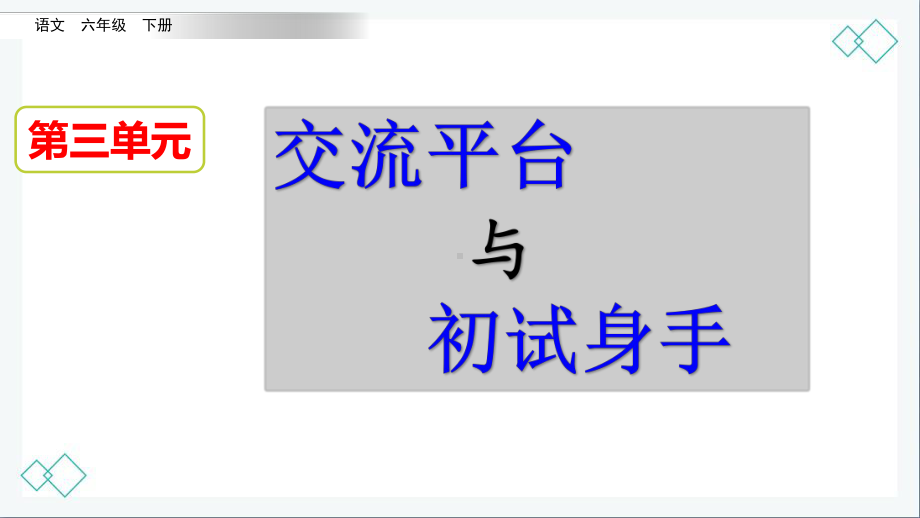 语文 六年级 下册

第三单元

交流平台

与

初试身手